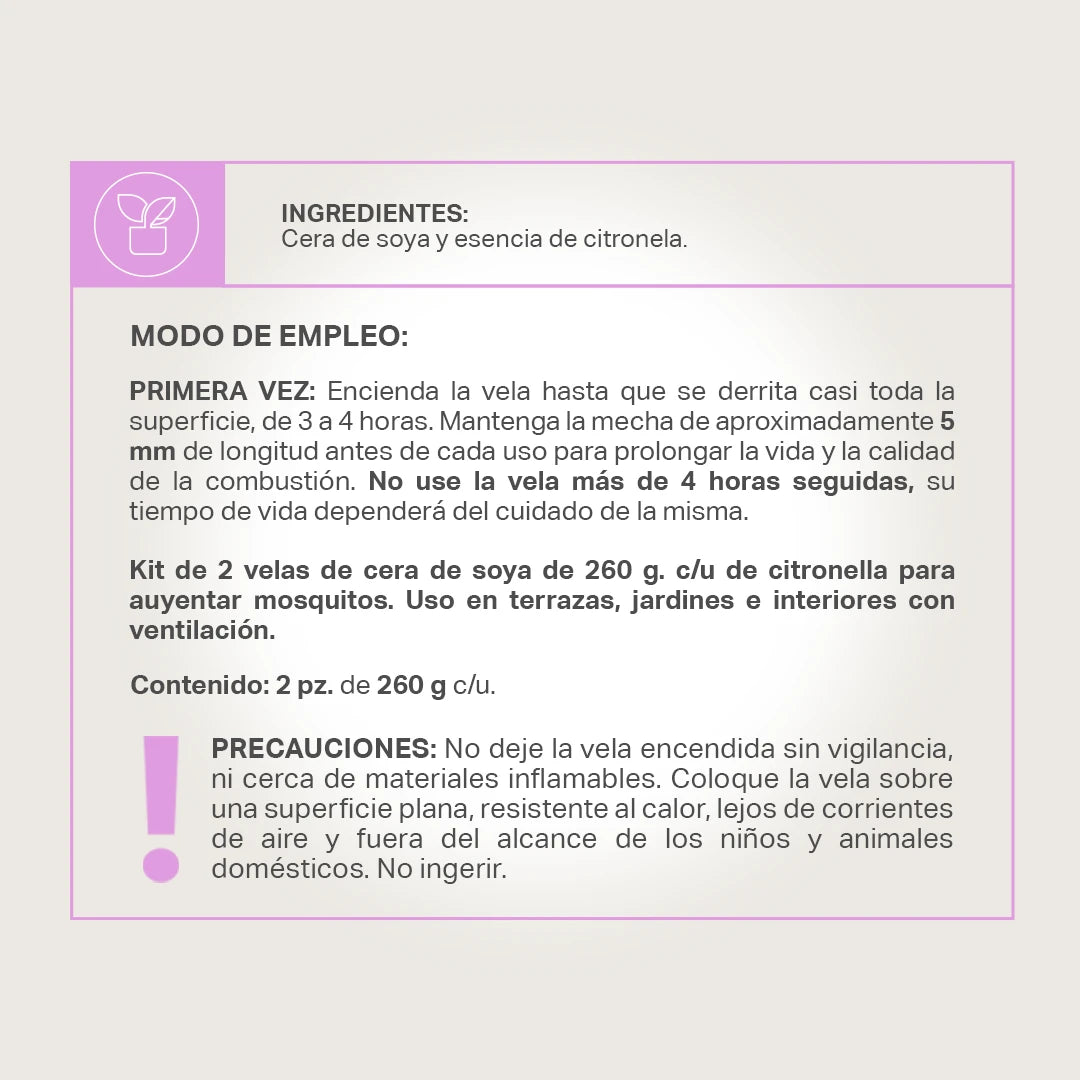 INGREDIENTES:
Cera de soya y esencia de citronela.

MODO DE EMPLEO:

PRIMERA VEZ: Encienda la vela hasta que se derrita casi toda la superficie, de 3 a 4 horas. Mantenga la mecha de aproximadamente 5 mm de longitud antes de cada uso para prolongar la vida y la calidad de la combustión. No use la vela más de 4 horas seguidas, su tiempo de vida dependerá del cuidado de la misma.

Kit de 2 velas de cera de soya de 260 g. c/u de citronella para auyentar mosquitos. Uso en terrazas, jardines e interiores con ventilación.

Contenido: 2 pz. de 260 g c/u.

PRECAUCIONES: No deje la vela encendida sin vigilancia, ni cerca de materiales inflamables. Coloque la vela sobre una superficie plana, resistente al calor, lejos de corrientes de aire y fuera del alcance de los niños y animales domésticos. No ingerir.